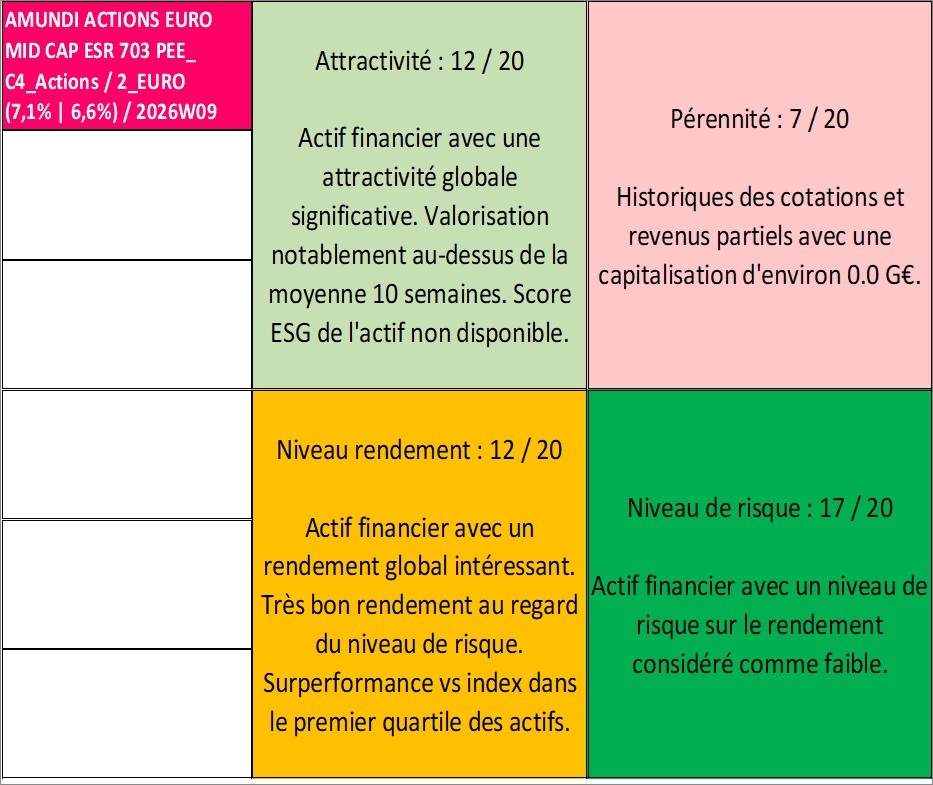 AMUNDI ACTIONS EURO MID CAP ESR 703 PEE_ C4_Actions / 2_EURO (7,1% | 6,6%) / 2026W09

Attractivité : 12 / 20

Actif financier avec une attractivité globale significative. Valorisation notablement au-dessus de la moyenne 10 semaines. Score ESG de l'actif non disponible.

Pérennité : 7 / 20

Historiques des cotations et revenus partiels avec une capitalisation d'environ 0.0 G€.

Niveau rendement : 12 / 20

Actif financier avec un rendement global intéressant. Très bon rendement au regard du niveau de risque. Surperformance vs index dans le premier quartile des actifs.

Niveau de risque : 17 / 20

Actif financier avec un niveau de risque sur le rendement considéré comme faible.